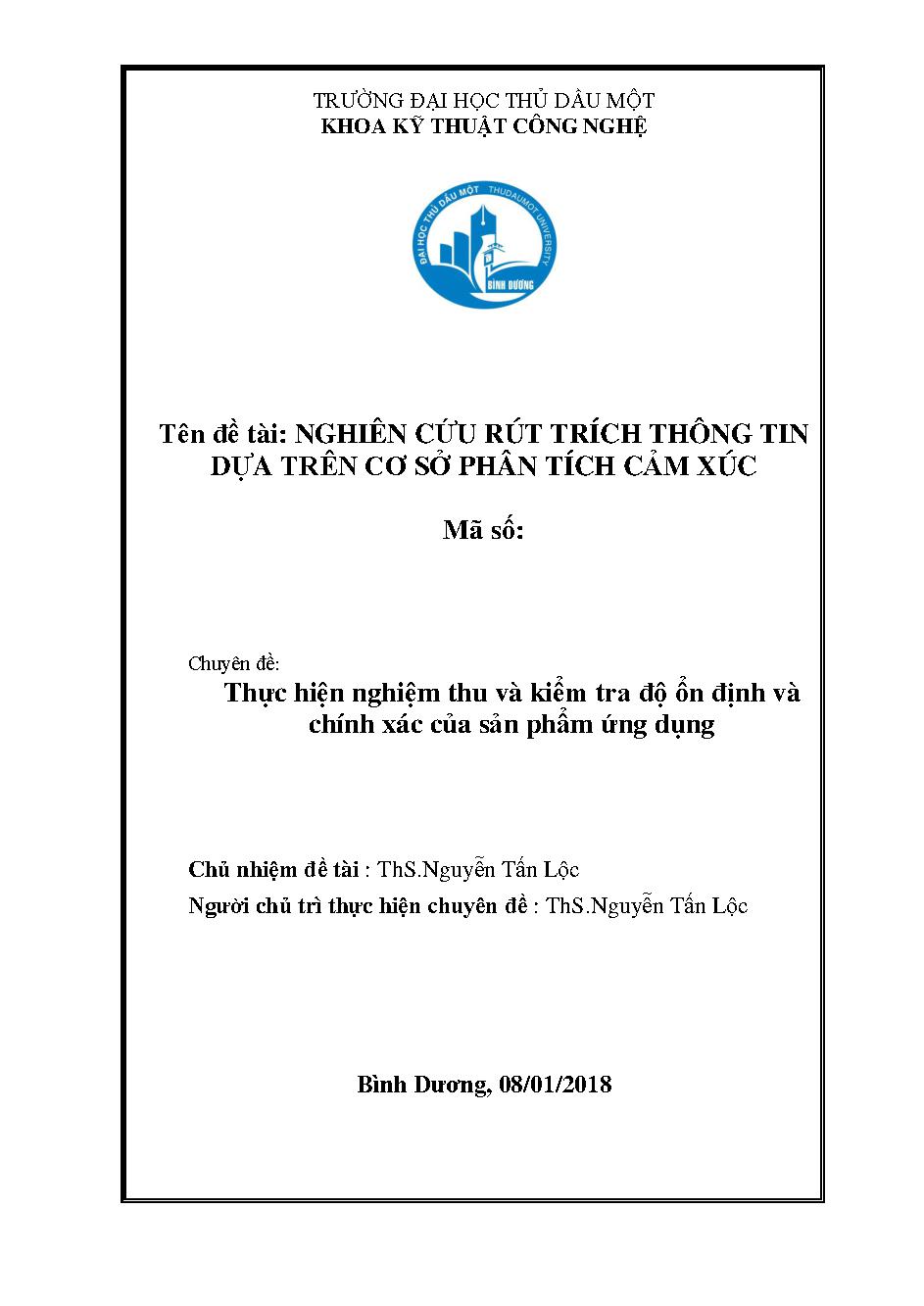 TRƯỜNG ĐẠI HỌC THỦ DẦU MỘT
KHOA KỸ THUẬT CÔNG NGHỆ

ĐẠI HỌC THỦ DẦU MỘT THUDAUMOT UNIVERSITY
BÌNH DƯƠNG

Tên đề tài: NGHIÊN CỨU RÚT TRÍCH THÔNG TIN DỰA TRÊN CƠ SỞ PHÂN TÍCH CẢM XÚC

Mã số:

Chuyên đề:
Thực hiện nghiệm thu và kiểm tra độ ổn định và chính xác của sản phẩm ứng dụng

Chủ nhiệm đề tài : ThS.Nguyễn Tấn Lộc
Người chủ trì thực hiện chuyên đề : ThS.Nguyễn Tấn Lộc

Bình Dương, 08/01/2018